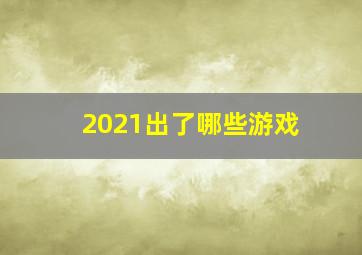 2021出了哪些游戏